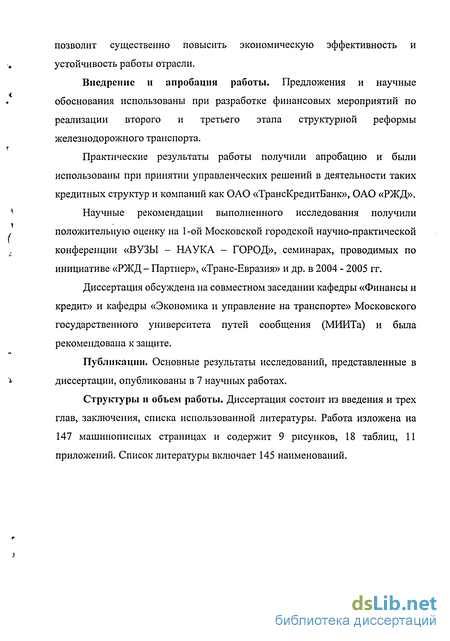 позволит существенно повысить экономическую эффективность и устойчивость работы отрасли.

Внедрение и апробация работы. Предложения и научные обоснования использованы при разработке финансовых мероприятий по реализации второго и третьего этапа структурной реформы железнодорожного транспорта.

Практические результаты работы получили апробацию и были использованы при принятии управленческих решений в деятельности таких кредитных структур и компаний как ОАО «ТрансКредитБанк», ОАО «РЖД».

Научные рекомендации выполненного исследования получили положительную оценку на 1-ой Московской городской научно-практической конференции «ВУЗЫ – НАУКА – ГОРОД», семинарах, проводимых по инициативе «РЖД – Партнер», «Транс-Евразия» и др. в 2004 - 2005 гг.

Диссертация обсуждена на совместном заседании кафедры «Финансы и кредит» и кафедры «Экономика и управление на транспорте» Московского государственного университета путей сообщения (МИИТа) и была рекомендована к защите.

Публикации. Основные результаты исследований, представленные в диссертации, опубликованы в 7 научных работах.

Структуры и объем работы. Диссертация состоит из введения и трех глав, заключения, списка использованной литературы. Работа изложена на 147 машинописных страницах и содержит 9 рисунков, 18 таблиц, 11 приложений. Список литературы включает 145 наименований.

dsLib.net
библиотека диссертаций